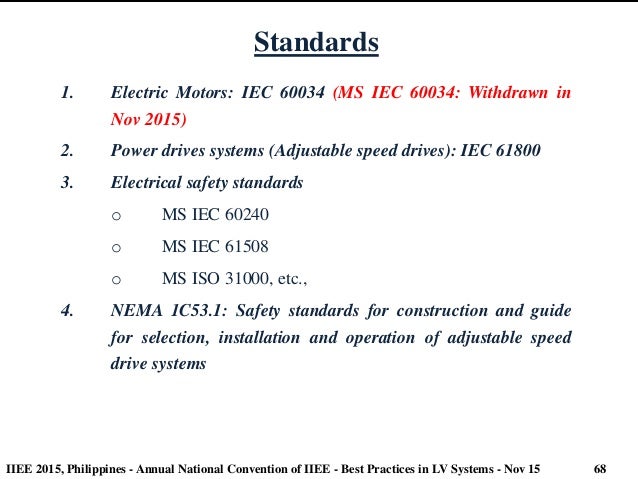 Standards

1. Electric Motors: IEC 60034 (MS IEC 60034: Withdrawn in Nov 2015)

2. Power drives systems (Adjustable speed drives): IEC 61800

3. Electrical safety standards

o MS IEC 60240

o MS IEC 61508

o MS ISO 31000, etc.,

4. NEMA IC53.1: Safety standards for construction and guide for selection, installation and operation of adjustable speed drive systems

IIEE 2015, Philippines - Annual National Convention of IIEE - Best Practices in LV Systems - Nov 15 68